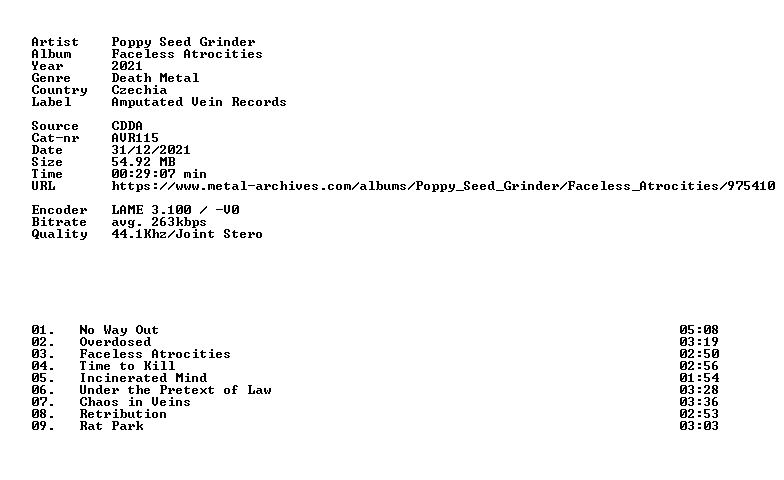 Artist Poppy Seed Grinder
Album Faceless Atrocities
Year 2021
Genre Death Metal
Country Czechia
Label Amputated Vein Records

Source CDDA
Cat-nr AVR115
Date 31/12/2021
Size 54.92 MB
Time 00:29:07 min
URL https://www.metal-archives.com/albums/Poppy_Seed_Grinder/Faceless_Atrocities/975410

Encoder LAME 3.100 / -V0
Bitrate avg. 263kbps
Quality 44.1Khz/Joint Stero

01. No Way Out 05:08
02. Overdosed 03:19
03. Faceless Atrocities 02:50
04. Time to Kill 02:56
05. Incinerated Mind 01:54
06. Under the Pretext of Law 03:28
07. Chaos in Veins 03:36
08. Retribution 02:53
09. Rat Park 03:03